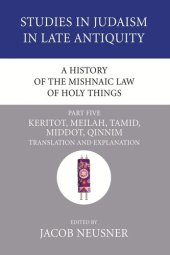 STUDIES IN JUDAISM IN LATE ANTIQUITY

A HISTORY OF THE MISHNAIC LAW OF HOLY THINGS

PART FIVE

KERITOT, MEILAH, TAMID, MIDDOT, QINNIM

TRANSLATION AND EXPLANATION

EDITED BY

JACOB NEUSNER